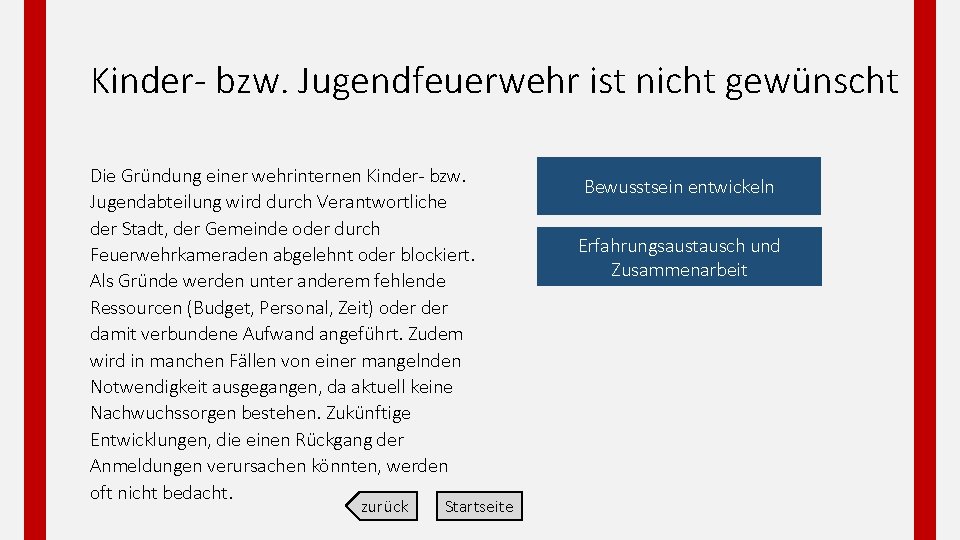 Kinder- bzw. Jugendfeuerwehr ist nicht gewünscht

Die Gründung einer wehrinternen Kinder- bzw. Jugendabteilung wird durch Verantwortliche der Stadt, der Gemeinde oder durch Feuerwehrkameraden abgelehnt oder blockiert. Als Gründe werden unter anderem fehlende Ressourcen (Budget, Personal, Zeit) oder der damit verbundene Aufwand angeführt. Zudem wird in manchen Fällen von einer mangelnden Notwendigkeit ausgegangen, da aktuell keine Nachwuchssorgen bestehen. Zukünftige Entwicklungen, die einen Rückgang der Anmeldungen verursachen könnten, werden oft nicht bedacht.

Bewusstsein entwickeln

Erfahrungsaustausch und Zusammenarbeit

zurück

Startseite